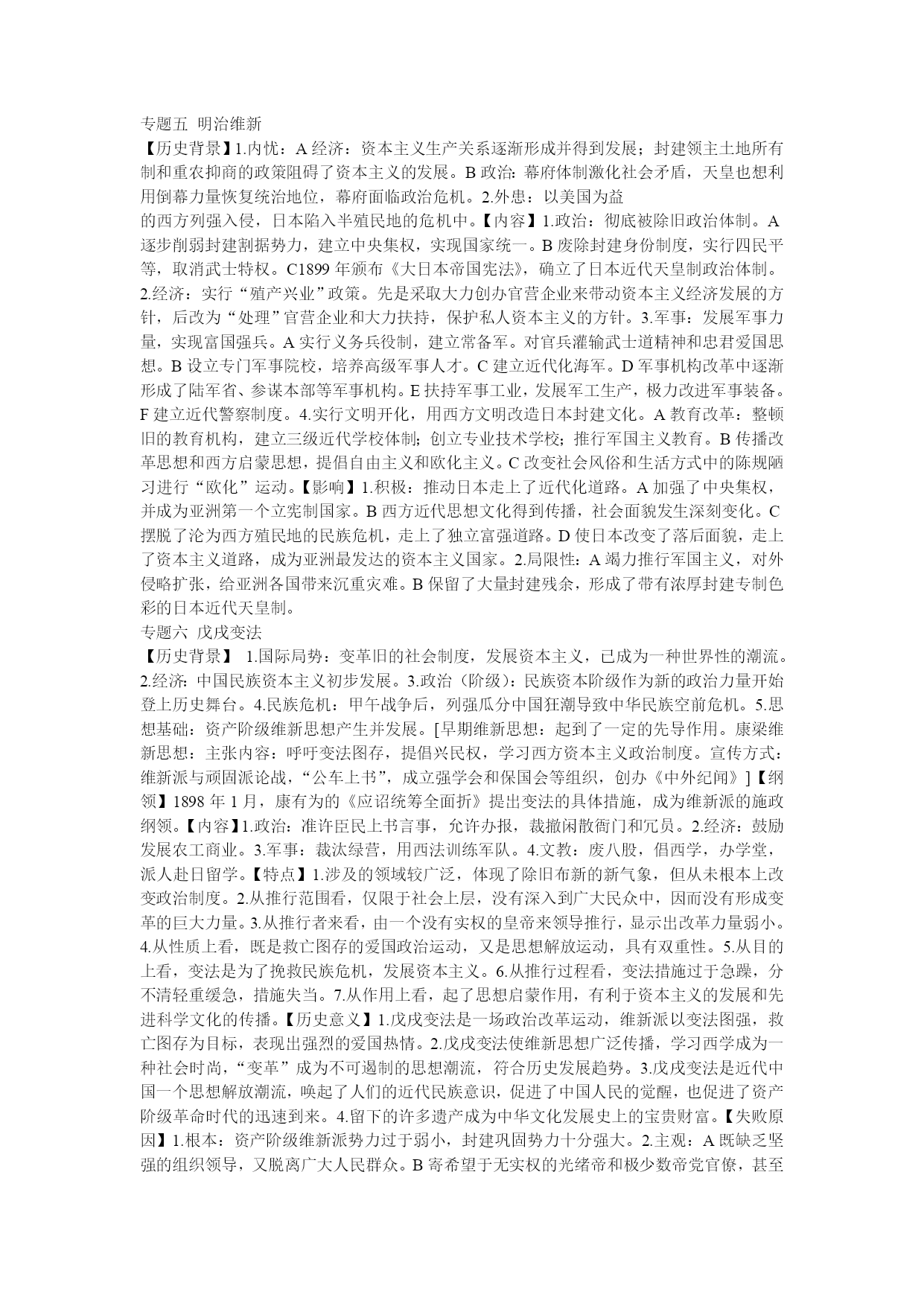 专题五 明治维新
【历史背景】1.内忧：A 经济：资本主义生产关系逐渐形成并得到发展；封建领主土地所有制和重农抑商的政策阻碍了资本主义的发展。B 政治：幕府体制激化社会矛盾，天皇也想利用倒幕力量恢复统治地位，幕府面临政治危机。2.外患：以美国为益
的西方列强入侵，日本陷入半殖民地的危机中。【内容】1.政治：彻底被除旧政治体制。A 逐步削弱封建割据势力，建立中央集权，实现国家统一。B 废除封建身份制度，实行四民平等，取消武士特权。C1899 年颁布《大日本帝国宪法》，确立了日本近代天皇制政治体制。2.经济：实行“殖产兴业”政策。先是采取大力创办官营企业来带动资本主义经济发展的方针，后改为“处理”官营企业和大力扶持，保护私人资本主义的方针。3.军事：发展军事力量，实现富国强兵。A 实行义务兵役制，建立常备军。对官兵灌输武士道精神和忠君爱国思想。B 设立专门军事院校，培养高级军事人才。C 建立近代化海军。D 军事机构改革中逐渐形成了陆军省、参谋本部等军事机构。E 扶持军事工业，发展军工生产，极力改进军事装备。F 建立近代警察制度。4.实行文明开化，用西方文明改造日本封建文化。A 教育改革：整顿旧的教育机构，建立三级近代学校体制；创立专业技术学校；推行军国主义教育。B 传播改革思想和西方启蒙思想，提倡自由主义和欧化主义。C 改变社会风俗和生活方式中的陈规陋习进行“欧化”运动。【影响】1.积极：推动日本走上了近代化道路。A 加强了中央集权，并成为亚洲第一个立宪制国家。B 西方近代思想文化得到传播，社会面貌发生深刻变化。C 摆脱了沦为西方殖民地的民族危机，走上了独立富强道路。D 使日本改变了落后面貌，走上了资本主义道路，成为亚洲最发达的资本主义国家。2.局限性：A 竭力推行军国主义，对外侵略扩张，给亚洲各国带来沉重灾难。B 保留了大量封建残余，形成了带有浓厚封建专制色彩的日本近代天皇制。
专题六 戊戌变法
【历史背景】 1.国际局势：变革旧的社会制度，发展资本主义，已成为一种世界性的潮流。2.经济：中国民族资本主义初步发展。3.政治（阶级）：民族资本阶级作为新的政治力量开始登上历史舞台。4.民族危机：甲午战争后，列强瓜分中国狂潮导致中华民族空前危机。5.思想基础：资产阶级维新思想产生并发展。[早期维新思想：起到了一定的先导作用。康梁维新思想：主张内容：呼吁变法图存，提倡兴民权，学习西方资本主义政治制度。宣传方式：维新派与顽固派论战，“公车上书”，成立强学会和保国会等组织，创办《中外纪闻》]【纲领】1898 年 1 月，康有为的《应诏统筹全面折》提出变法的具体措施，成为维新派的施政纲领。【内容】1.政治：准许臣民上书言事，允许办报，裁撤闲散衙门和冗员。2.经济：鼓励发展农工商业。3.军事：裁汰绿营，用西法训练军队。4.文教：废八股，倡西学，办学堂，派人赴日留学。【特点】1.涉及的领域较广泛，体现了除旧布新的新气象，但从未根本上改变政治制度。2.从推行范围看，仅限于社会上层，没有深入到广大民众中，因而没有形成变革的巨大力量。3.从推行者来看，由一个没有实权的皇帝来领导推行，显示出改革力量弱小。4.从性质上看，既是救亡图存的爱国政治运动，又是思想解放运动，具有双重性。5.从目的上看，变法是为了挽救民族危机，发展资本主义。6.从推行过程看，变法措施过于急躁，分不清轻重缓急，措施失当。7.从作用上看，起了思想启蒙作用，有利于资本主义的发展和先进科学文化的传播。【历史意义】1.戊戌变法是一场政治改革运动，维新派以变法图强，救亡图存为目标，表现出强烈的爱国热情。2.戊戌变法使维新思想广泛传播，学习西学成为一种社会时尚，“变革”成为不可遏制的思想潮流，符合历史发展趋势。3.戊戌变法是近代中国一个思想解放潮流，唤起了人们的近代民族意识，促进了中国人民的觉醒，也促进了资产阶级革命时代的迅速到来。4.留下的许多遗产成为中华文化发展史上的宝贵财富。【失败原因】1.根本：资产阶级维新派势力过于弱小，封建巩固势力十分强大。2.主观：A 既缺乏坚强的组织领导，又脱离广大人民群众。B 寄希望于无实权的光绪帝和极少数帝党官僚，甚至